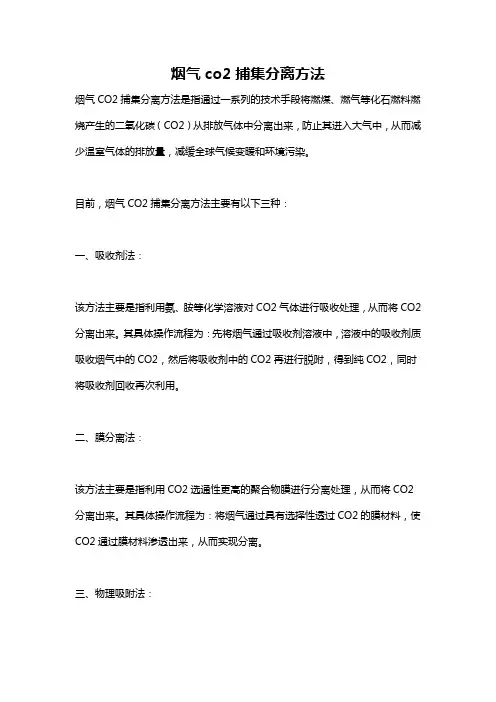 烟气 co2 捕集分离方法

烟气 CO2 捕集分离方法是指通过一系列的技术手段将燃煤、燃气等化石燃料燃烧产生的二氧化碳（CO2）从排放气体中分离出来，防止其进入大气中，从而减少温室气体的排放量，减缓全球气候变暖和环境污染。

目前，烟气 CO2 捕集分离方法主要有以下三种：

一、吸收剂法：

该方法主要是指利用氨、胺等化学溶液对 CO2 气体进行吸收处理，从而将 CO2 分离出来。其具体操作流程为：先将烟气通过吸收剂溶液中，溶液中的吸收剂质吸收烟气中的 CO2，然后将吸收剂中的 CO2 再进行脱附，得到纯 CO2，同时将吸收剂回收再次利用。

二、膜分离法：

该方法主要是指利用 CO2 选通性更高的聚合物膜进行分离处理，从而将 CO2 分离出来。其具体操作流程为：将烟气通过具有选择性透过 CO2 的膜材料，使 CO2 通过膜材料渗透出来，从而实现分离。

三、物理吸附法：